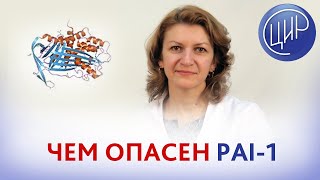 ЦИР

ЧЕМ ОПАСЕН PAI-1